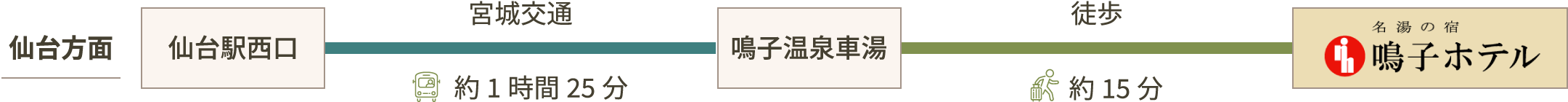 仙台方面

仙台駅西口

宮城交通

約 1 時間 25 分

鳴子温泉車湯

徒歩

約 15 分

名湯の宿
鳴子ホテル